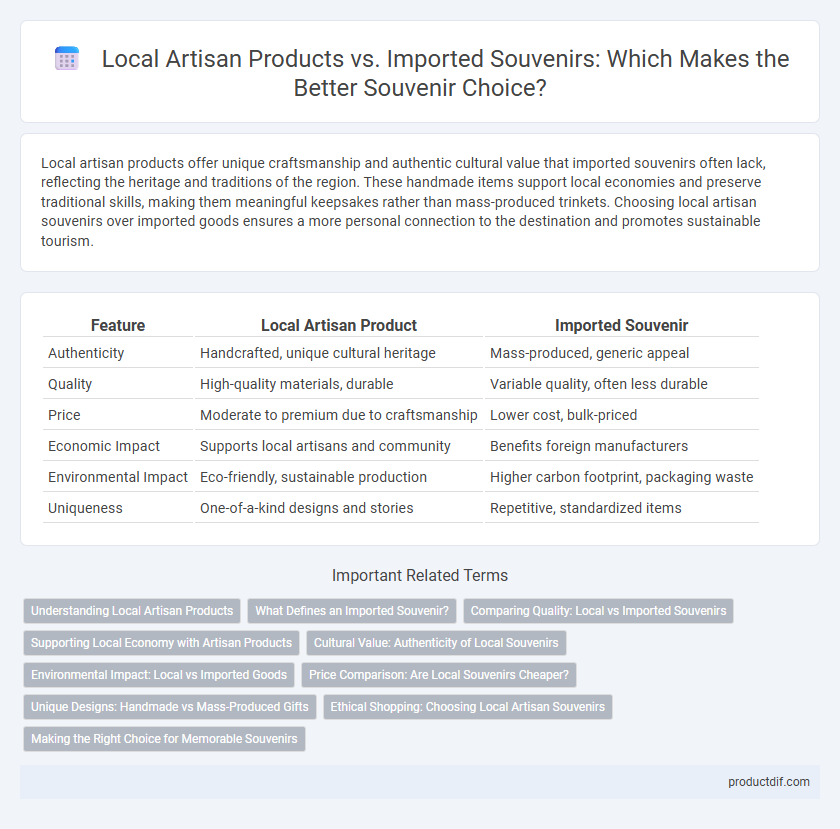 Local Artisan Products vs. Imported Souvenirs: Which Makes the Better Souvenir Choice?

Local artisan products offer unique craftsmanship and authentic cultural value that imported souvenirs often lack, reflecting the heritage and traditions of the region. These handmade items support local economies and preserve traditional skills, making them meaningful keepsakes rather than mass-produced trinkets. Choosing local artisan souvenirs over imported goods ensures a more personal connection to the destination and promotes sustainable tourism.

| Feature | Local Artisan Product | Imported Souvenir |
|---|---|---|
| Authenticity | Handcrafted, unique cultural heritage | Mass-produced, generic appeal |
| Quality | High-quality materials, durable | Variable quality, often less durable |
| Price | Moderate to premium due to craftsmanship | Lower cost, bulk-priced |
| Economic Impact | Supports local artisans and community | Benefits foreign manufacturers |
| Environmental Impact | Eco-friendly, sustainable production | Higher carbon footprint, packaging waste |
| Uniqueness | One-of-a-kind designs and stories | Repetitive, standardized items |

Important Related Terms

Understanding Local Artisan Products
What Defines an Imported Souvenir?
Comparing Quality: Local vs Imported Souvenirs
Supporting Local Economy with Artisan Products
Cultural Value: Authenticity of Local Souvenirs
Environmental Impact: Local vs Imported Goods
Price Comparison: Are Local Souvenirs Cheaper?
Unique Designs: Handmade vs Mass-Produced Gifts
Ethical Shopping: Choosing Local Artisan Souvenirs
Making the Right Choice for Memorable Souvenirs

productdif.com